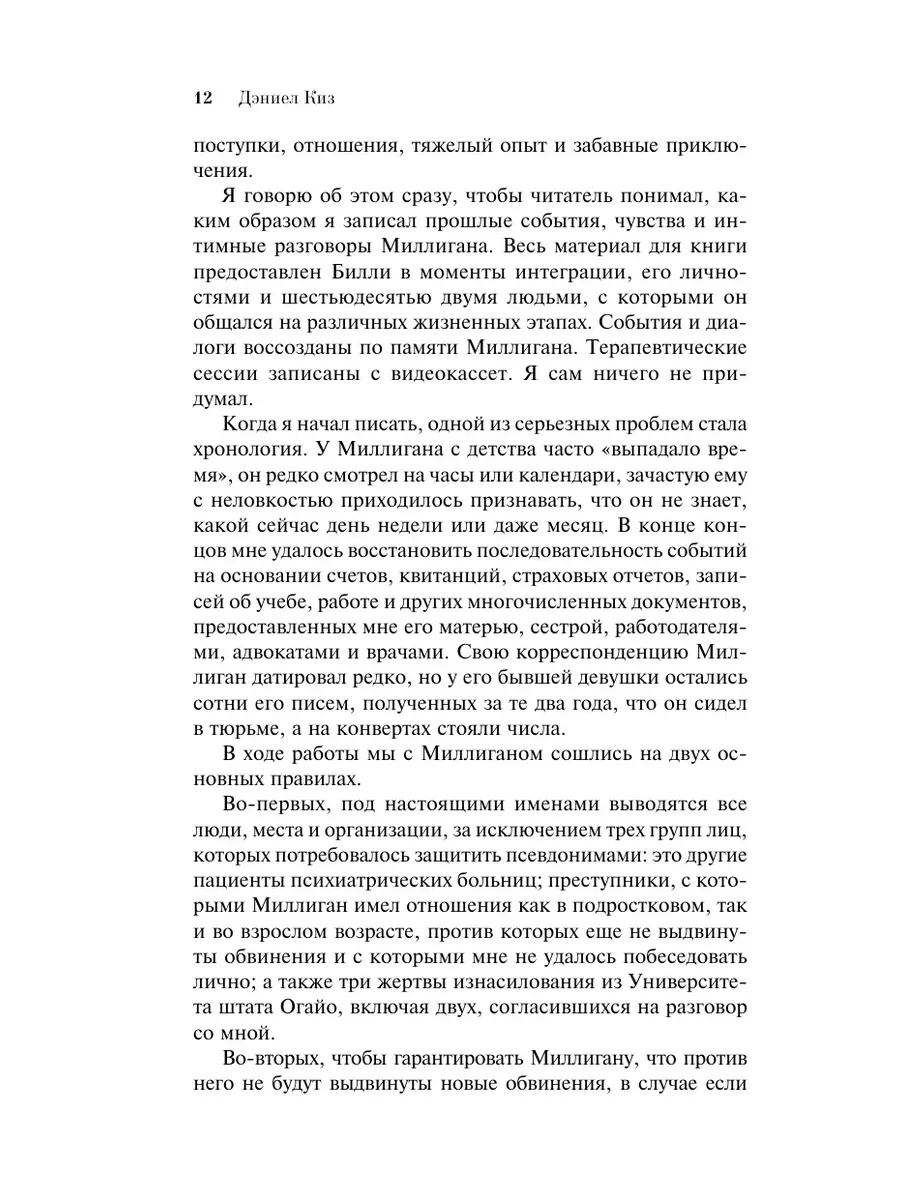 12 Дэниел Киз

поступки, отношения, тяжелый опыт и забавные приключения.

Я говорю об этом сразу, чтобы читатель понимал, каким образом я записал прошлые события, чувства и интимные разговоры Миллигана. Весь материал для книги предоставлен Билли в моменты интеграции, его личностями и шестьюдесятью двумя людьми, с которыми он общался на различных жизненных этапах. События и диалоги воссозданы по памяти Миллигана. Терапевтические сессии записаны с видеокассет. Я сам ничего не придумал.

Когда я начал писать, одной из серьезных проблем стала хронология. У Миллигана с детства часто «выпадало время», он редко смотрел на часы или календари, зачастую ему с неловкостью приходилось признавать, что он не знает, какой сейчас день недели или даже месяц. В конце концов мне удалось восстановить последовательность событий на основании счетов, квитанций, страховых отчетов, записей об учебе, работе и других многочисленных документов, предоставленных мне его матерью, сестрой, работодателями, адвокатами и врачами. Свою корреспонденцию Миллиган датировал редко, но у его бывшей девушки остались сотни его писем, полученных за те два года, что он сидел в тюрьме, а на конвертах стояли числа.

В ходе работы мы с Миллиганом сошлись на двух основных правилах.

Во-первых, под настоящими именами выводятся все люди, места и организации, за исключением трех групп лиц, которых потребовалось защитить псевдонимами: это другие пациенты психиатрических больниц; преступники, с которыми Миллиган имел отношения как в подростковом, так и во взрослом возрасте, против которых еще не выдвинуты обвинения и с которыми мне не удалось побеседовать лично; а также три жертвы изнасилования из Университета штата Огайо, включая двух, согласившихся на разговор со мной.

Во-вторых, чтобы гарантировать Миллигану, что против него не будут выдвинуты новые обвинения, в случае если